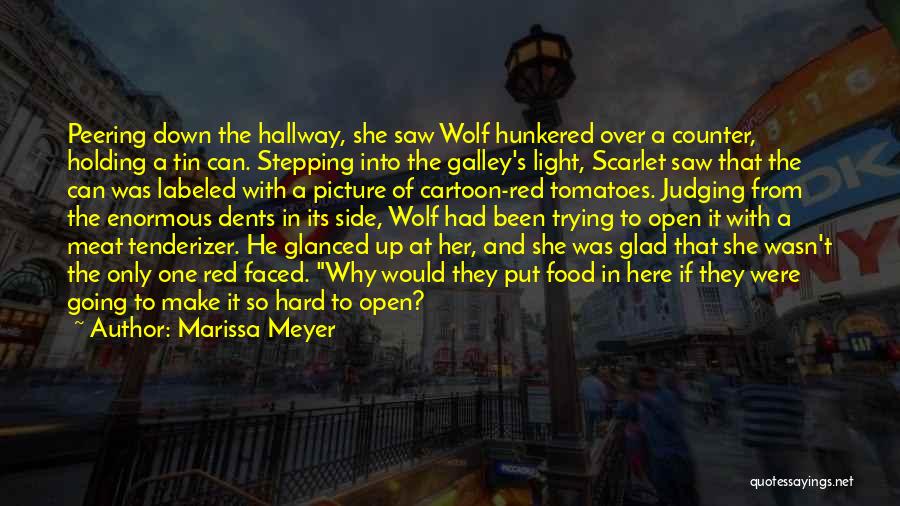 Peering down the hallway, she saw Wolf hunkered over a counter, holding a tin can. Stepping into the galley's light, Scarlet saw that the can was labeled with a picture of cartoon-red tomatoes. Judging from the enormous dents in its side, Wolf had been trying to open it with a meat tenderizer. He glanced up at her, and she was glad that she wasn't the only one red faced. "Why would they put food in here if they were going to make it so hard to open?

~ Author: Marissa Meyer

quotessayings.net